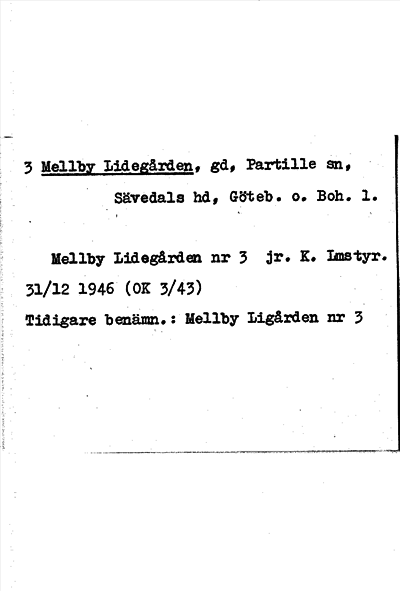 3 Mellby Lidegården, gd, Partille sn,
Sävedals hd, Göteb. o. Boh. l.

Mellby Lidegården nr 3 jr. K. Lmstyr. 31/12 1946 (OK 3/43)

Tidigare benämn.: Mellby Ligården nr 3